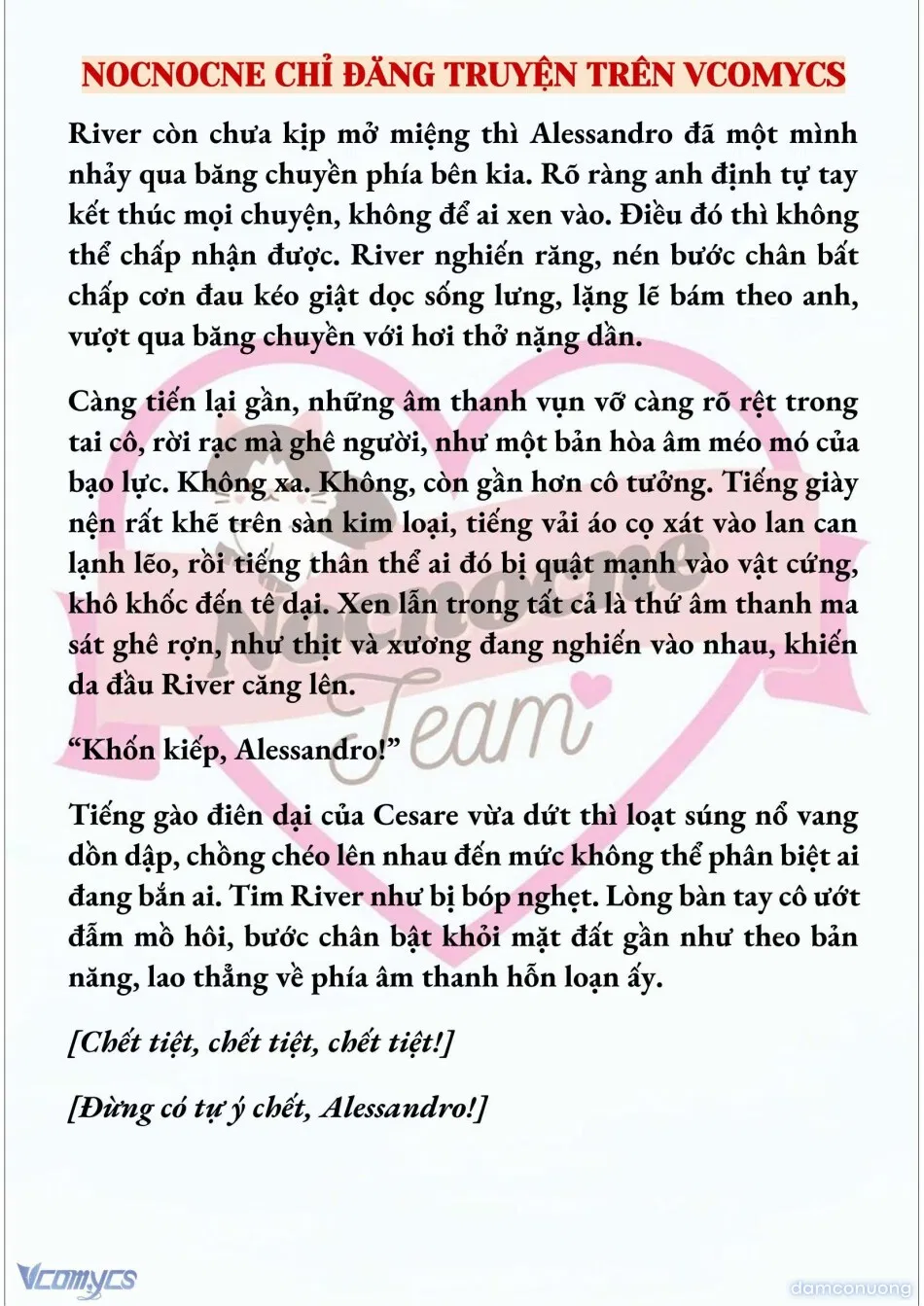 NOCNOCNE CHỈ ĐĂNG TRUYỆN TRÊN VCOMYCS

River còn chưa kịp mở miệng thì Alessandro đã một mình nhảy qua băng chuyền phía bên kia. Rõ ràng anh định tự tay kết thúc mọi chuyện, không để ai xen vào. Điều đó thì không thể chấp nhận được. River nghiến răng, nén bước chân bất chấp cơn đau kéo giật dọc sống lưng, lặng lẽ bám theo anh, vượt qua băng chuyền với hơi thở nặng dần.

Càng tiến lại gần, những âm thanh vụn vỡ càng rõ rệt trong tai cô, rời rạc mà ghê người, như một bản hòa âm méo mó của bạo lực. Không xa. Không, còn gần hơn cô tưởng. Tiếng giày nện rất khẽ trên sàn kim loại, tiếng vải áo cọ xát vào lan can lạnh lẽo, rồi tiếng thân thể ai đó bị quật mạnh vào vật cứng, khô khốc đến tê dại. Xen lẫn trong tất cả là thứ âm thanh ma sát ghê rợn, như thịt và xương đang nghiến vào nhau, khiến da đầu River căng lên.

“Khốn kiếp, Alessandro!”

Tiếng gào điên dại của Cesare vừa dứt thì loạt súng nổ vang dồn dập, chồng chéo lên nhau đến mức không thể phân biệt ai đang bắn ai. Tim River như bị bóp nghẹt. Lòng bàn tay cô ướt đẫm mồ hôi, bước chân bật khỏi mặt đất gần như theo bản năng, lao thẳng về phía âm thanh hỗn loạn ấy.

[Chết tiệt, chết tiệt, chết tiệt!]

[Đừng có tự ý chết, Alessandro!]

Nocnocne Team

Vcomycs

damconuong